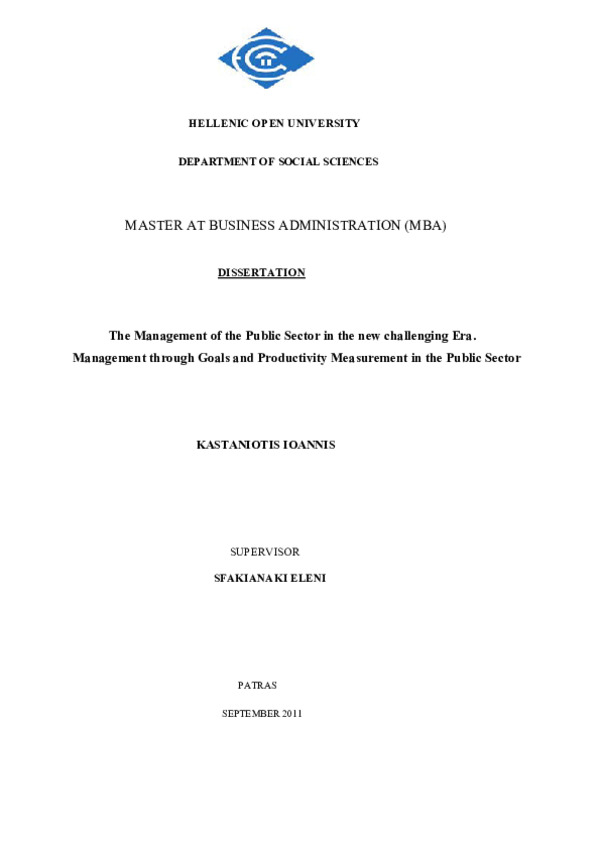 HELLENIC OPEN UNIVERSITY

DEPARTMENT OF SOCIAL SCIENCES

MASTER AT BUSINESS ADMINISTRATION (MBA)

DISSERTATION

The Management of the Public Sector in the new challenging Era.
Management through Goals and Productivity Measurement in the Public Sector

KASTANIOTIS IOANNIS

SUPERVISOR

SFAKIANAKI ELENI

PATRAS

SEPTEMBER 2011